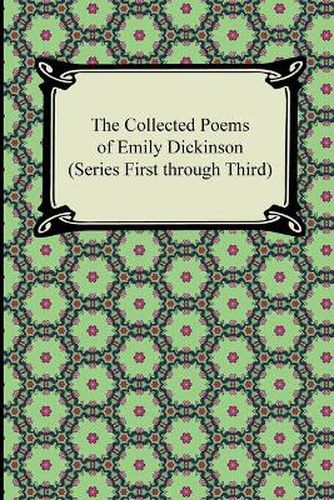 The Collected Poems of Emily Dickinson (Series First through Third)